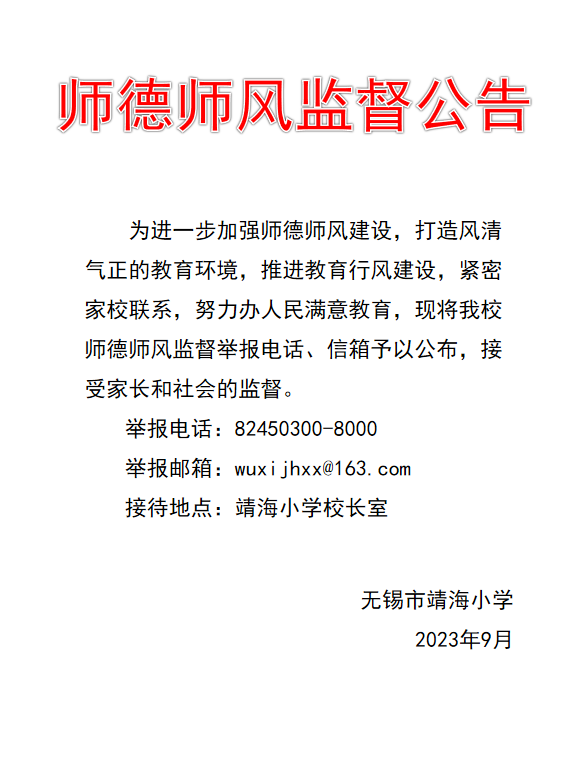 师德师风监督公告

为进一步加强师德师风建设，打造风清气正的教育环境，推进教育行风建设，紧密家校联系，努力办人民满意教育，现将我校师德师风监督举报电话、信箱予以公布，接受家长和社会的监督。

举报电话：82450300-8000

举报邮箱：wuxijhxx@163.com

接待地点：靖海小学校长室

无锡市靖海小学

2023年9月